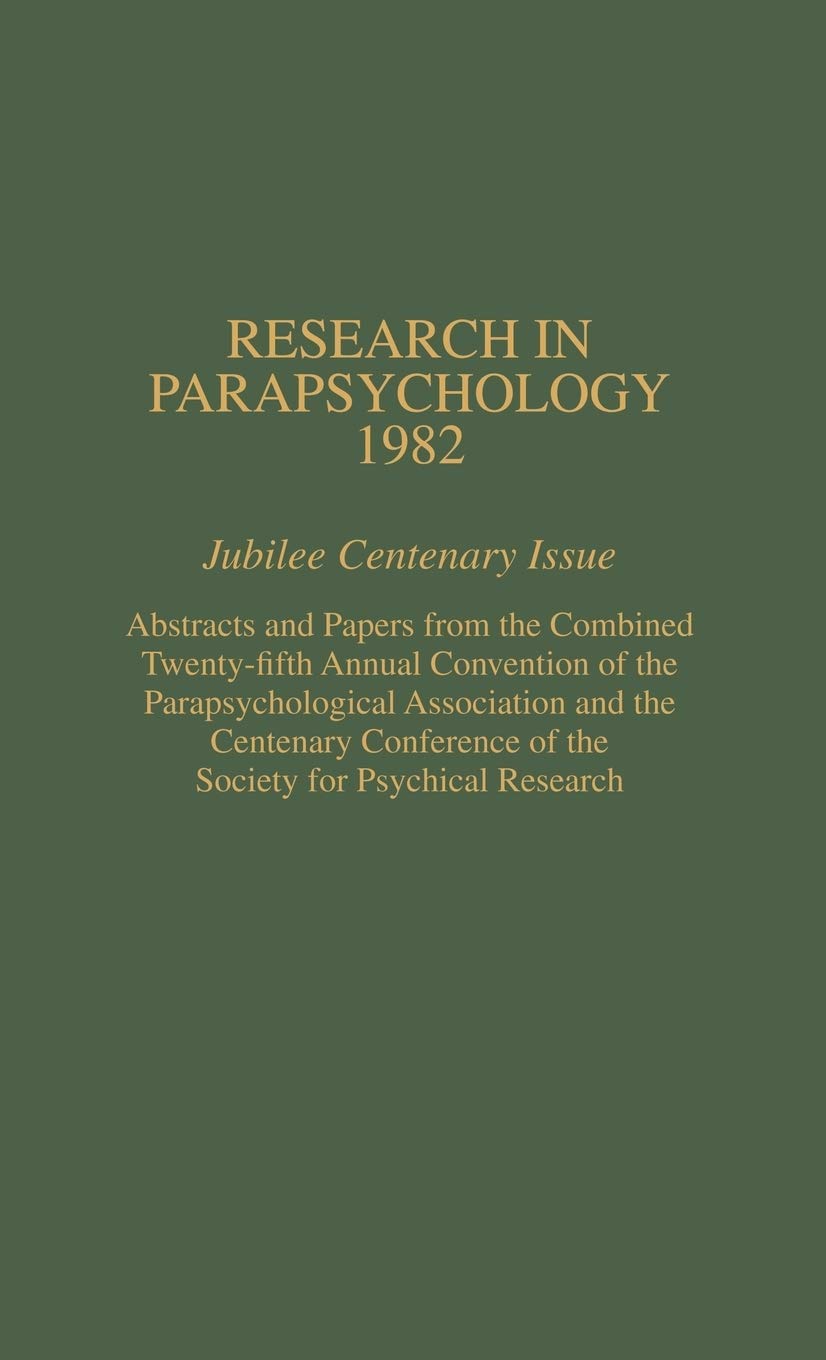 RESEARCH IN
PARAPSYCHOLOGY
1982

Jubilee Centenary Issue

Abstracts and Papers from the Combined Twenty-fifth Annual Convention of the Parapsychological Association and the Centenary Conference of the Society for Psychical Research